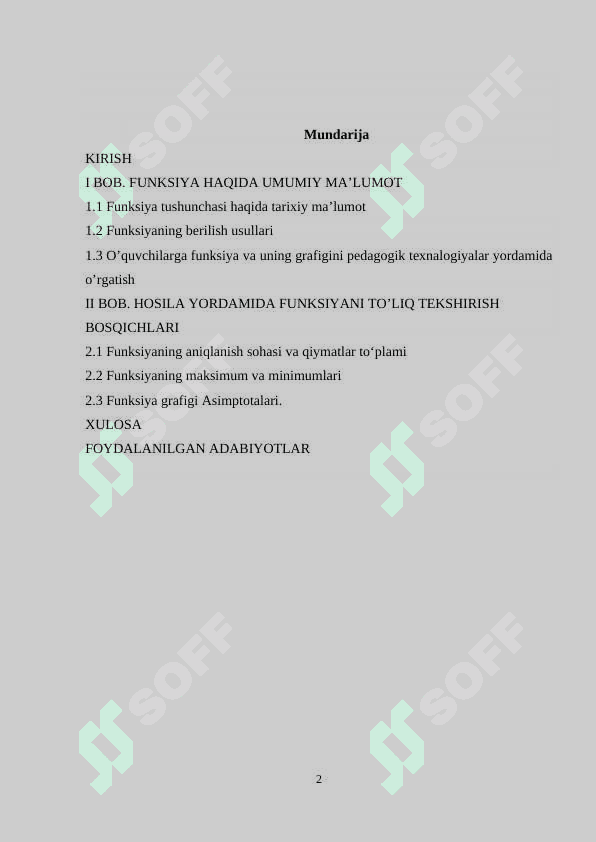 Mundarija

KIRISH

I BOB. FUNKSIYA HAQIDA UMUMIY MA’LUMOT

1.1 Funksiya tushunchasi haqida tarixiy ma’lumot

1.2 Funksiyaning berilish usullari

1.3 O’quvchilarga funksiya va uning grafigini pedagogik texnalogiyalar yordamida o’rgatish

II BOB. HOSILA YORDAMIDA FUNKSIYANI TO’LIQ TEKSHIRISH BOSQICHLARI

2.1 Funksiyaning aniqlanish sohasi va qiymatlar to‘plami

2.2 Funksiyaning maksimum va minimumlari

2.3 Funksiya grafigi Asimptotalari.

XULOSA

FOYDALANILGAN ADABIYOTLAR

SOFF SOFF SOFF SOFF SOFF SOFF

2